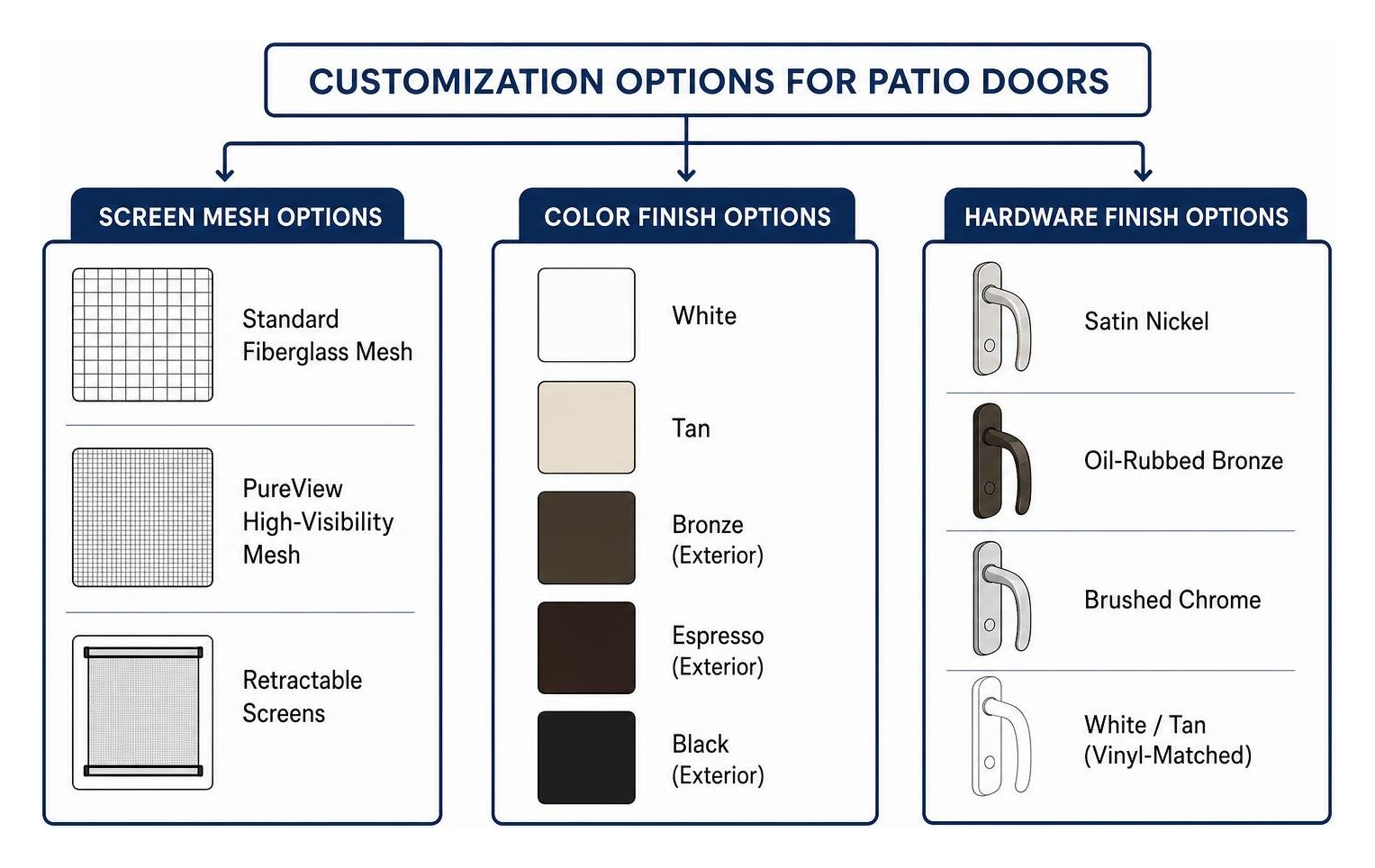 CUSTOMIZATION OPTIONS FOR PATIO DOORS

SCREEN MESH OPTIONS

Standard Fiberglass Mesh

PureView High-Visibility Mesh

Retractable Screens

COLOR FINISH OPTIONS

White

Tan

Bronze (Exterior)

Espresso (Exterior)

Black (Exterior)

HARDWARE FINISH OPTIONS

Satin Nickel

Oil-Rubbed Bronze

Brushed Chrome

White / Tan (Vinyl-Matched)